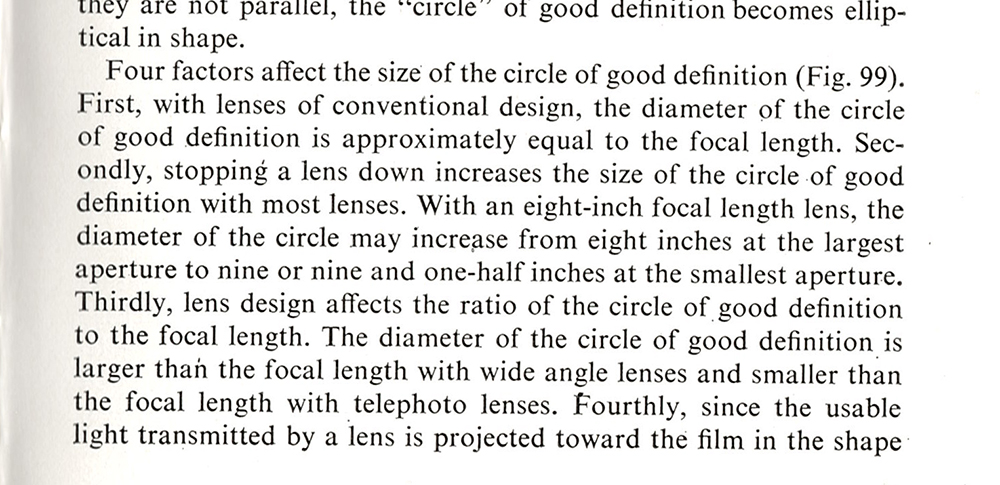 they are not parallel, the "circle" of good definition becomes elliptical in shape.

Four factors affect the size of the circle of good definition (Fig. 99). First, with lenses of conventional design, the diameter of the circle of good definition is approximately equal to the focal length. Secondly, stopping a lens down increases the size of the circle of good definition with most lenses. With an eight-inch focal length lens, the diameter of the circle may increase from eight inches at the largest aperture to nine or nine and one-half inches at the smallest aperture. Thirdly, lens design affects the ratio of the circle of good definition to the focal length. The diameter of the circle of good definition is larger than the focal length with wide angle lenses and smaller than the focal length with telephoto lenses. Fourthly, since the usable light transmitted by a lens is projected toward the film in the shape